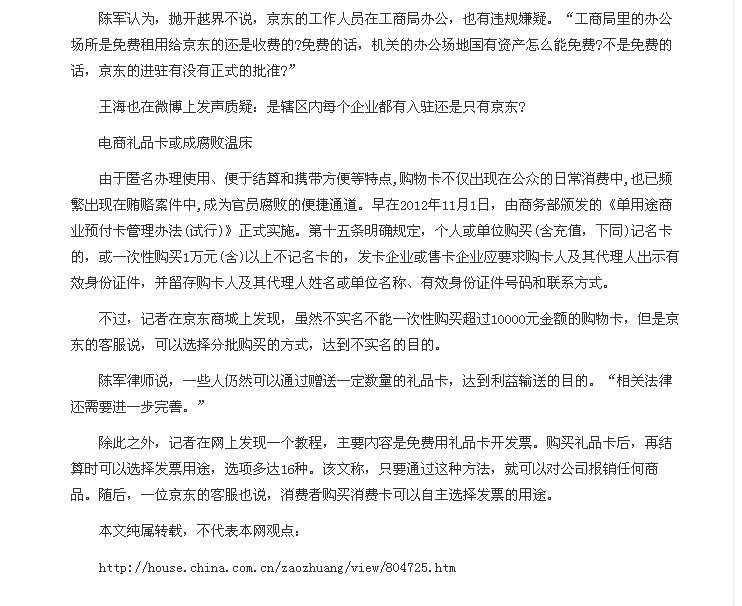 陈军认为，抛开越界不说，京东的工作人员在工商局办公，也有违规嫌疑。“工商局里的办公场所是免费租用给京东的还是收费的?免费的话，机关的办公场地国有资产怎么能免费?不是免费的话，京东的进驻有没有正式的批准?”

王海也在微博上发声质疑：是辖区内每个企业都有入驻还是只有京东?

电商礼品卡或成腐败温床

由于匿名办理使用、便于结算和携带方便等特点,购物卡不仅出现在公众的日常消费中,也已频繁出现在贿赂案件中,成为官员腐败的便捷通道。早在2012年11月1日，由商务部颁发的《单用途商业预付卡管理办法(试行)》正式实施。第十五条明确规定，个人或单位购买(含充值，下同)记名卡的，或一次性购买1万元(含)以上不记名卡的，发卡企业或售卡企业应要求购卡人及其代理人出示有效身份证件，并留存购卡人及其代理人姓名或单位名称、有效身份证件号码和联系方式。

不过，记者在京东商城上发现，虽然不实名不能一次性购买超过10000元金额的购物卡，但是京东的客服说，可以选择分批购买的方式，达到不实名的目的。

陈军律师说，一些人仍然可以通过赠送一定数量的礼品卡，达到利益输送的目的。“相关法律还需要进一步完善。”

除此之外，记者在网上发现一个教程，主要内容是免费用礼品卡开发票。购买礼品卡后，再结算时可以选择发票用途，选项多达16种。该文称，只要通过这种方法，就可以对公司报销任何商品。随后，一位京东的客服也说，消费者购买消费卡可以自主选择发票的用途。

本文纯属转载，不代表本网观点：

http://house.china.com.cn/zaozhuang/view/804725.htm